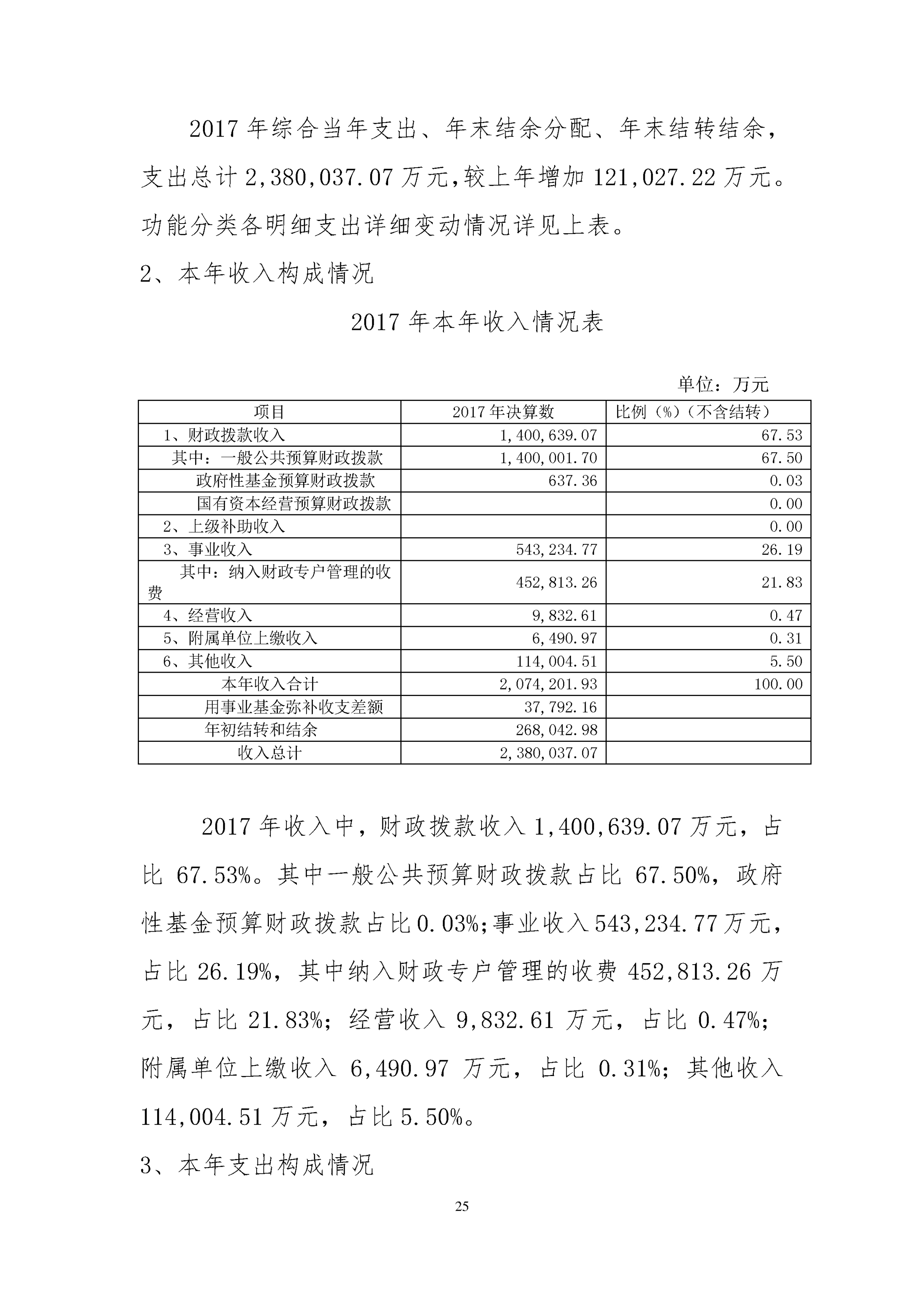 2017 年综合当年支出、年末结余分配、年末结转结余，支出总计 2,380,037.07 万元，较上年增加 121,027.22 万元。功能分类各明细支出详细变动情况详见上表。

2、本年收入构成情况

2017 年本年收入情况表

单位：万元

| 项目 | 2017 年决算数 | 比例（%）（不含结转） |
|---|---|---|
| 1、财政拨款收入 | 1,400,639.07 | 67.53 |
| 其中：一般公共预算财政拨款 | 1,400,001.70 | 67.50 |
| 政府性基金预算财政拨款 | 637.36 | 0.03 |
| 国有资本经营预算财政拨款 | | 0.00 |
| 2、上级补助收入 | | 0.00 |
| 3、事业收入 | 543,234.77 | 26.19 |
| 其中：纳入财政专户管理的收费 | 452,813.26 | 21.83 |
| 4、经营收入 | 9,832.61 | 0.47 |
| 5、附属单位上缴收入 | 6,490.97 | 0.31 |
| 6、其他收入 | 114,004.51 | 5.50 |
| 本年收入合计 | 2,074,201.93 | 100.00 |
| 用事业基金弥补收支差额 | 37,792.16 | |
| 年初结转和结余 | 268,042.98 | |
| 收入总计 | 2,380,037.07 | |

2017 年收入中，财政拨款收入 1,400,639.07 万元，占比 67.53%。其中一般公共预算财政拨款占比 67.50%，政府性基金预算财政拨款占比 0.03%；事业收入 543,234.77 万元，占比 26.19%，其中纳入财政专户管理的收费 452,813.26 万元，占比 21.83%；经营收入 9,832.61 万元，占比 0.47%；附属单位上缴收入 6,490.97 万元，占比 0.31%；其他收入 114,004.51 万元，占比 5.50%。

3、本年支出构成情况

25